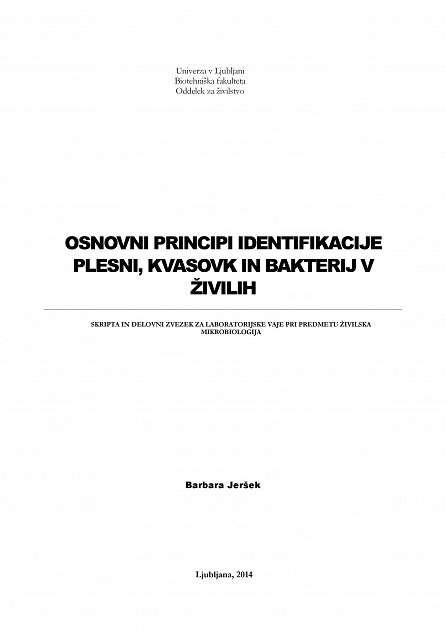 Univerza v Ljubljani
Biotehniška fakulteta
Oddelek za živilstvo

OSNOVNI PRINCIPI IDENTIFIKACIJE PLESNI, KVASOVK IN BAKTERIJ V ŽIVILIH

SKRIPTA IN DELOVNI ZVEZEK ZA LABORATORIJSKE VAJE PRI PREDMETU ŽIVILSKA MIKROBIOLOGIJA

Barbara Jeršek

Ljubljana, 2014